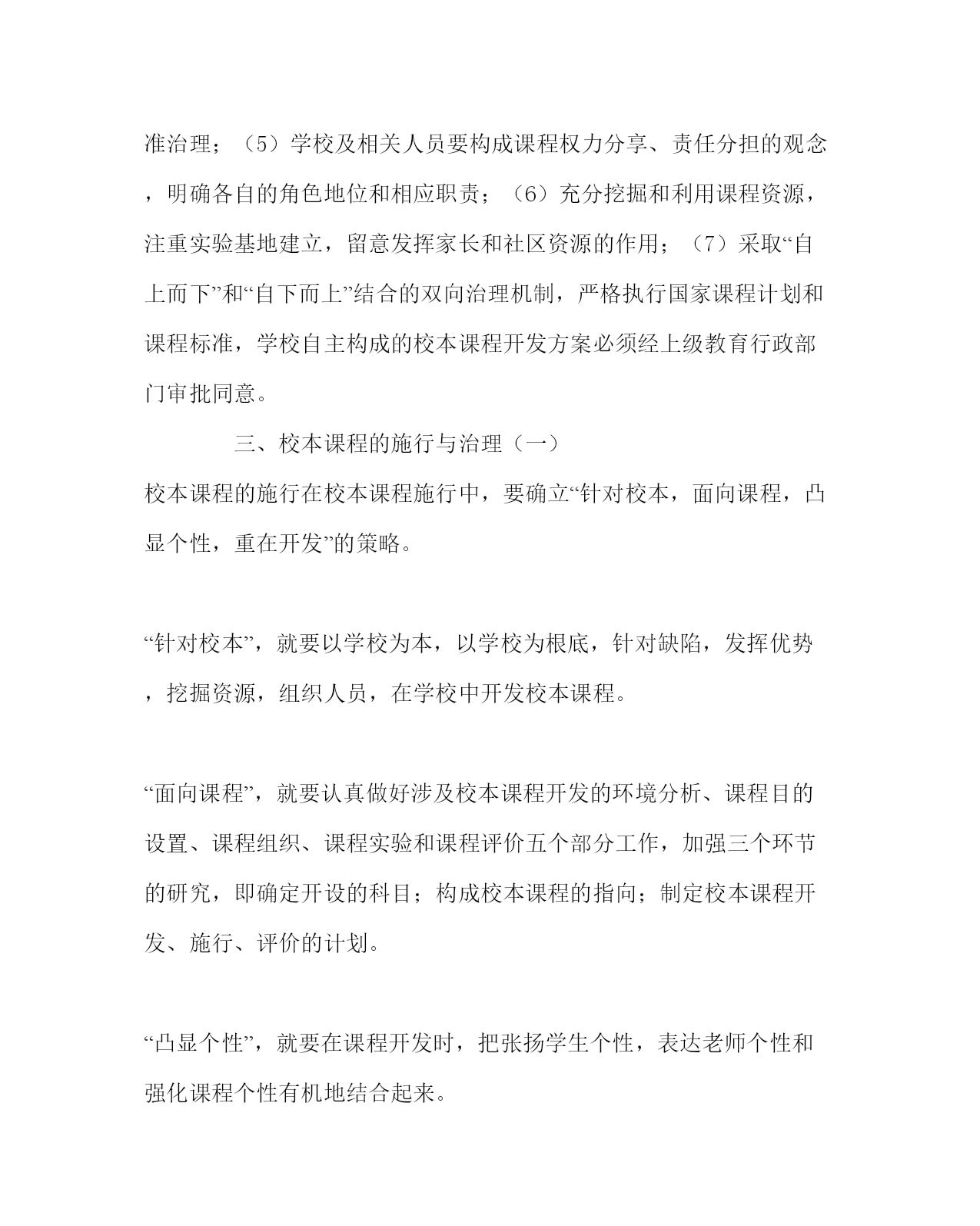 准治理；（5）学校及相关人员要构成课程权力分享、责任分担的观念，明确各自的角色地位和相应职责；（6）充分挖掘和利用课程资源，注重实验基地建立，留意发挥家长和社区资源的作用；（7）采取“自上而下”和“自下而上”结合的双向治理机制，严格执行国家课程计划和课程标准，学校自主构成的校本课程开发方案必须经上级教育行政部门审批同意。

三、校本课程的施行与治理（一）

校本课程的施行在校本课程施行中，要确立“针对校本，面向课程，凸显个性，重在开发”的策略。

“针对校本”，就要以学校为本，以学校为根底，针对缺陷，发挥优势，挖掘资源，组织人员，在学校中开发校本课程。

“面向课程”，就要认真做好涉及校本课程开发的环境分析、课程目的设置、课程组织、课程实验和课程评价五个部分工作，加强三个环节的研究，即确定开设的科目；构成校本课程的指向；制定校本课程开发、施行、评价的计划。

“凸显个性”，就要在课程开发时，把张扬学生个性，表达老师个性和强化课程个性有机地结合起来。